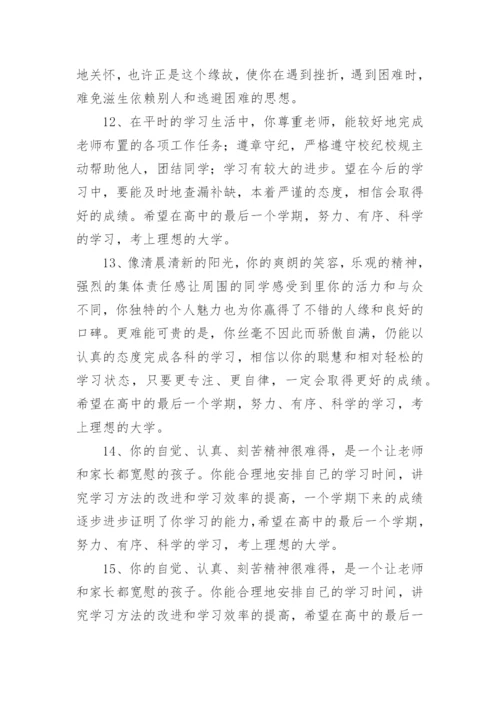 地关怀，也许正是这个缘故，使你在遇到挫折，遇到困难时，难免滋生依赖别人和逃避困难的思想。

12、在平时的学习生活中，你尊重老师，能较好地完成老师布置的各项工作任务；遵章守纪，严格遵守校纪校规主动帮助他人，团结同学；学习有较大的进步。望在今后的学习中，要能及时地查漏补缺，本着严谨的态度，相信会取得好的成绩。希望在高中的最后一个学期，努力、有序、科学的学习，考上理想的大学。

13、像清晨清新的阳光，你的爽朗的笑容，乐观的精神，强烈的集体责任感让周围的同学感受到里你的活力和与众不同，你独特的个人魅力也为你赢得了不错的人缘和良好的口碑。更难能可贵的是，你丝毫不因此而骄傲自满，仍能以认真的态度完成各科的学习，相信以你的聪慧和相对轻松的学习状态，只要更专注、更自律，一定会取得更好的成绩。希望在高中的最后一个学期，努力、有序、科学的学习，考上理想的大学。

14、你的自觉、认真、刻苦精神很难得，是一个让老师和家长都宽慰的孩子。你能合理地安排自己的学习时间，讲究学习方法的改进和学习效率的提高，一个学期下来的成绩逐步进步证明了你学习的能力，希望在高中的最后一个学期，努力、有序、科学的学习，考上理想的大学。

15、你的自觉、认真、刻苦精神很难得，是一个让老师和家长都宽慰的孩子。你能合理地安排自己的学习时间，讲究学习方法的改进和学习效率的提高，希望在高中的最后一